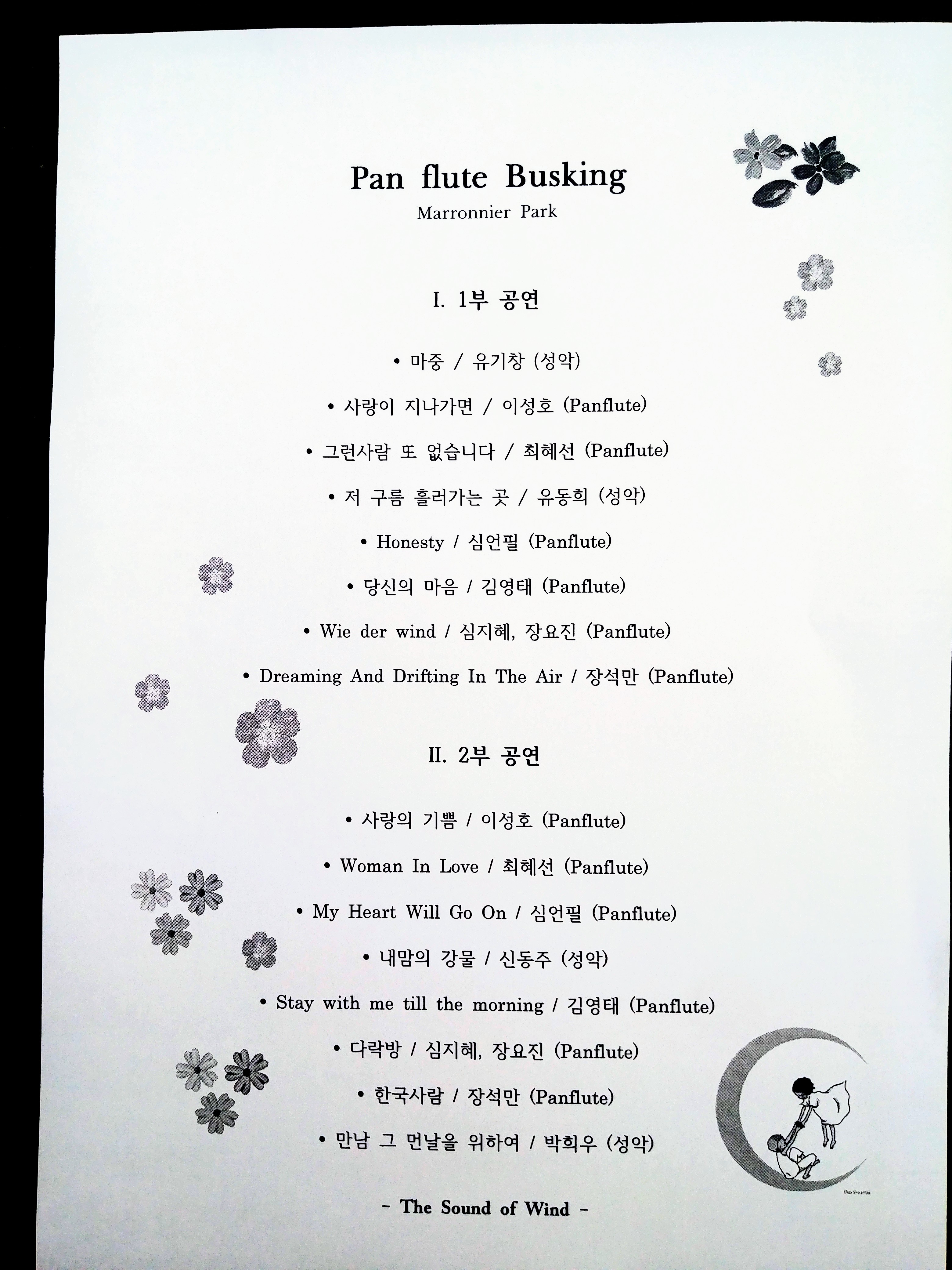 Pan flute Busking
Marronnier Park

I. 1부 공연

• 마중 / 유기창 (성악)

• 사랑이 지나가면 / 이성호 (Panflute)

• 그런사람 또 없습니다 / 최혜선 (Panflute)

• 저 구름 흘러가는 곳 / 유동희 (성악)

• Honesty / 심언필 (Panflute)

• 당신의 마음 / 김영태 (Panflute)

• Wie der wind / 심지혜, 장요진 (Panflute)

• Dreaming And Drifting In The Air / 장석만 (Panflute)

II. 2부 공연

• 사랑의 기쁨 / 이성호 (Panflute)

• Woman In Love / 최혜선 (Panflute)

• My Heart Will Go On / 심언필 (Panflute)

• 내맘의 강물 / 신동주 (성악)

• Stay with me till the morning / 김영태 (Panflute)

• 다락방 / 심지혜, 장요진 (Panflute)

• 한국사람 / 장석만 (Panflute)

• 만남 그 먼날을 위하여 / 박희우 (성악)

- The Sound of Wind -